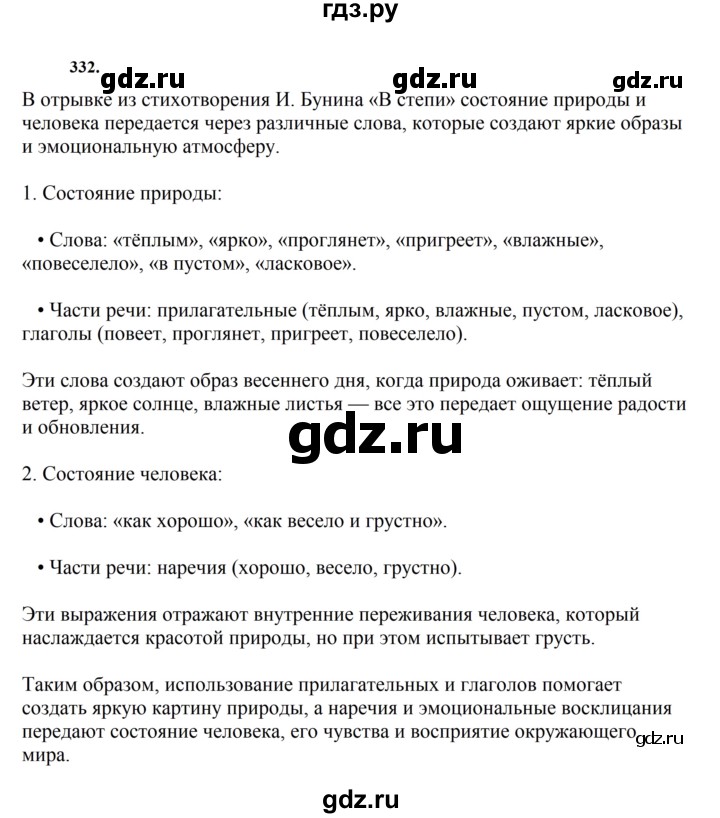 гдз.ру

332. gdz.ru gdz.ru gdz.ru

В отрывке из стихотворения И. Бунина «В степи» состояние природы и человека передается через различные слова, которые создают яркие образы и эмоциональную атмосферу.

1. Состояние природы:

• Слова: «тёплым», «ярко», «проглянет», «пригреет», «влажные», «повеселело», «в пустом», «ласковое».

• Части речи: прилагательные (тёплым, ярко, влажные, пустом, ласковое), глаголы (повеет, проглянет, пригреет, повеселело).

Эти слова создают образ весеннего дня, когда природа оживает: тёплый ветер, яркое солнце, влажные листья — все это передает ощущение радости и обновления.

gdz.ru

2. Состояние человека:

• Слова: «как хорошо», «как весело и грустно».

• Части речи: наречия (хорошо, весело, грустно).

Эти выражения отражают внутренние переживания человека, который наслаждается красотой природы, но при этом испытывает грусть.

Таким образом, использование прилагательных и глаголов помогает создать яркую картину природы, а наречия и эмоциональные восклицания передают состояние человека, его чувства и восприятие окружающего мира.

gdz.ru

gdz.ru